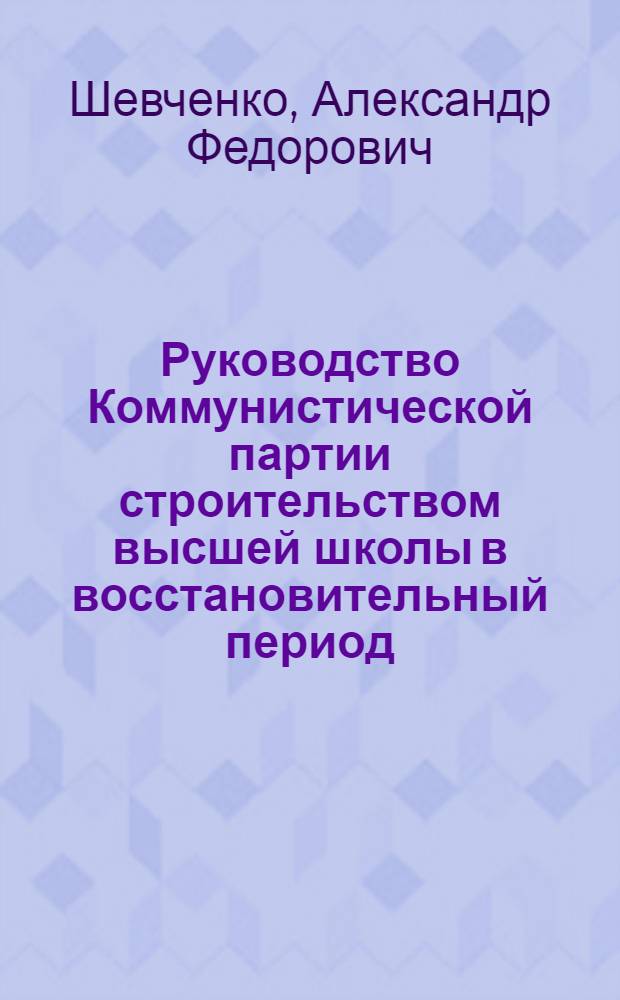 Шевченко, Александр Федорович

Руководство Коммунистической партии строительством высшей школы в восстановительный период